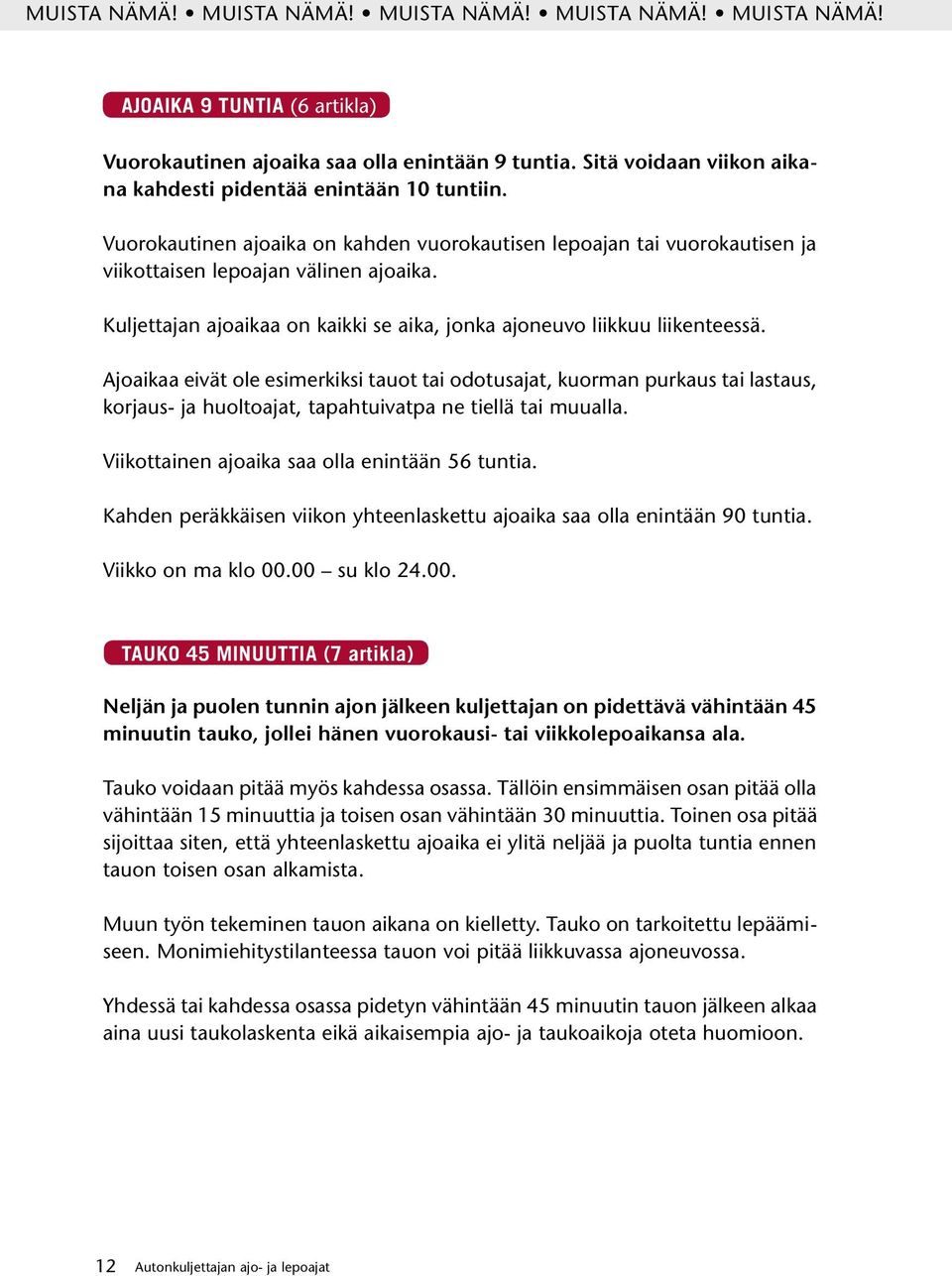 MUISTA NÄMÄ! • MUISTA NÄMÄ! • MUISTA NÄMÄ! • MUISTA NÄMÄ! • MUISTA NÄMÄ!

AJOAIKA 9 TUNTIA (6 artikla)

Vuorokautinen ajoaika saa olla enintään 9 tuntia. Sitä voidaan viikon aikana kahdesti pidentää enintään 10 tuntiin.

Vuorokautinen ajoaika on kahden vuorokautisen lepoajan tai vuorokautisen ja viikottaisen lepoajan välinen ajoaika.

Kuljettajan ajoaikaa on kaikki se aika, jonka ajoneuvo liikkuu liikenteessä.

Ajoaikaa eivät ole esimerkiksi tauot tai odotusajat, kuorman purkaus tai lastaus, korjaus- ja huoltoajat, tapahtuivatpa ne tiellä tai muualla.

Viikottainen ajoaika saa olla enintään 56 tuntia.

Kahden peräkkäisen viikon yhteenlaskettu ajoaika saa olla enintään 90 tuntia.

Viikko on ma klo 00.00 – su klo 24.00.

TAUKO 45 MINUUTTIA (7 artikla)

Neljän ja puolen tunnin ajon jälkeen kuljettajan on pidettävä vähintään 45 minuutin tauko, jollei hänen vuorokausi- tai viikkolepoaikansa ala.

Tauko voidaan pitää myös kahdessa osassa. Tällöin ensimmäisen osan pitää olla vähintään 15 minuuttia ja toisen osan vähintään 30 minuuttia. Toinen osa pitää sijoittaa siten, että yhteenlaskettu ajoaika ei ylitä neljää ja puolta tuntia ennen tauon toisen osan alkamista.

Muun työn tekeminen tauon aikana on kielletty. Tauko on tarkoitettu lepäämiseen. Monimiehitystilanteessa tauon voi pitää liikkuvassa ajoneuvossa.

Yhdessä tai kahdessa osassa pidetyn vähintään 45 minuutin tauon jälkeen alkaa aina uusi taukolaskenta eikä aikaisempia ajo- ja taukoaikoja oteta huomioon.

12 Autonkuljettajan ajo- ja lepoajat